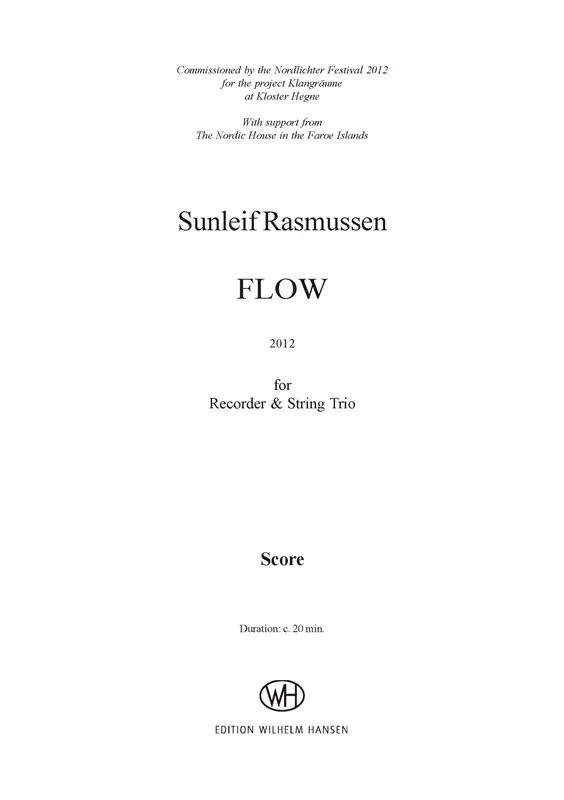 Commissioned by the Nordlichter Festival 2012
for the project Klangräume
at Kloster Hegne

With support from
The Nordic House in the Faroe Islands

Sunleif Rasmussen

FLOW

2012

for
Recorder & String Trio

Score

Duration: c. 20 min.

WH

EDITION WILHELM HANSEN